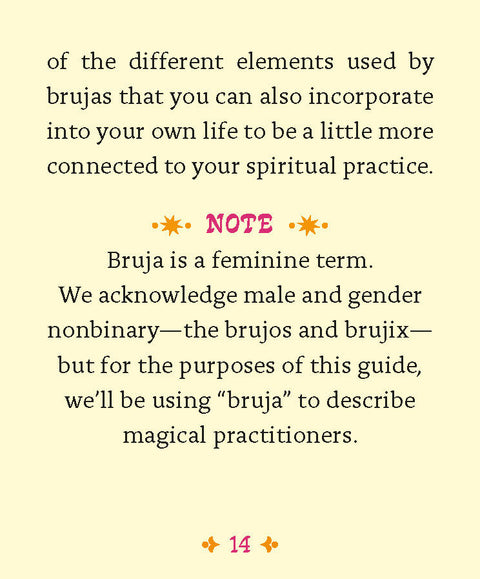 of the different elements used by brujas that you can also incorporate into your own life to be a little more connected to your spiritual practice.

NOTE

Bruja is a feminine term. We acknowledge male and gender nonbinary—the brujos and brujix—but for the purposes of this guide, we'll be using "bruja" to describe magical practitioners.

14